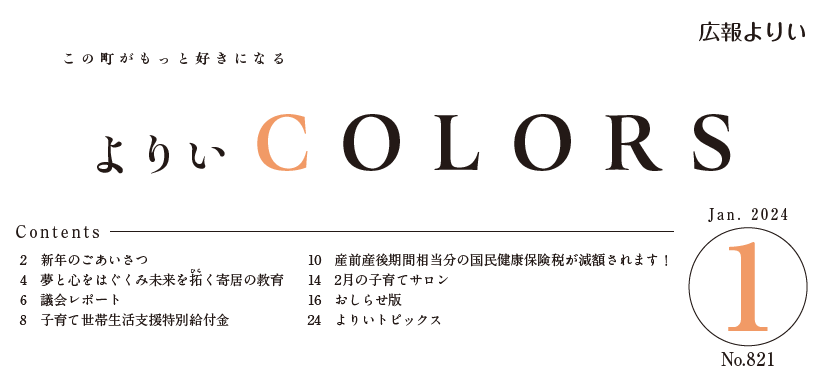 広報よりい

この町がもっと好きになる

よりい COLORS

Contents

2 新年のごあいさつ
4 夢と心をはぐくみ未来を拓く寄居の教育
6 議会レポート
8 子育て世帯生活支援特別給付金

10 産前産後期間相当分の国民健康保険税が減額されます！
14 2月の子育てサロン
16 おしらせ版
24 よりいトピックス

Jan. 2024

1

No.821